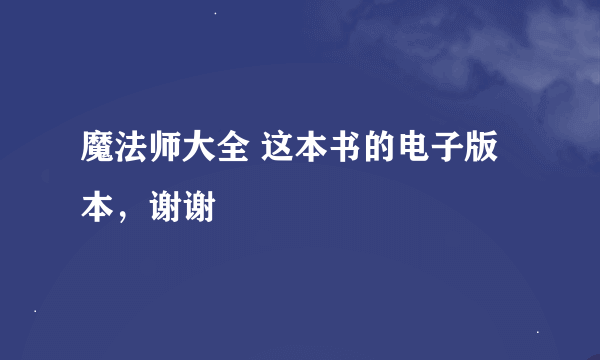 魔法师大全 这本书的电子版本，谢谢